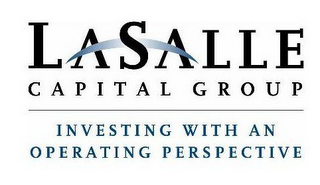 LASALLE
CAPITAL GROUP

INVESTING WITH AN
OPERATING PERSPECTIVE